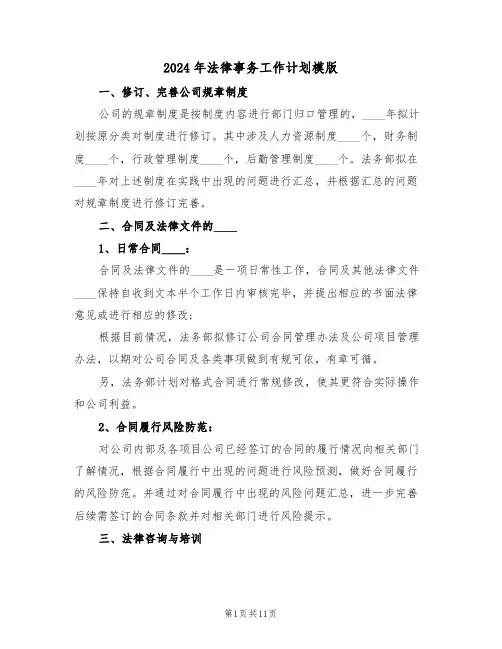 2024年法律事务工作计划模版

一、修订、完善公司规章制度

公司的规章制度是按制度内容进行部门归口管理的，____年拟计划按原分类对制度进行修订。其中涉及人力资源制度____个，财务制度____个，行政管理制度____个，后勤管理制度____个。法务部拟在____年对上述制度在实践中出现的问题进行汇总，并根据汇总的问题对规章制度进行修订完善。

二、合同及法律文件的____

1、日常合同____：

合同及法律文件的____是一项日常性工作，合同及其他法律文件____保持自收到文本半个工作日内审核完毕，并提出相应的书面法律意见或进行相应的修改；

根据目前情况，法务部拟修订公司合同管理办法及公司项目管理办法，以期对公司合同及各类事项做到有规可依，有章可循。

另，法务部计划对格式合同进行常规修改，使其更符合实际操作和公司利益。

2、合同履行风险防范：

对公司内部及各项目公司已经签订的合同的履行情况向相关部门了解情况，根据合同履行中出现的问题进行风险预测，做好合同履行的风险防范。并通过对合同履行中出现的风险问题汇总，进一步完善后续需签订的合同条款并对相关部门进行风险提示。

三、法律咨询与培训

第1页共11页